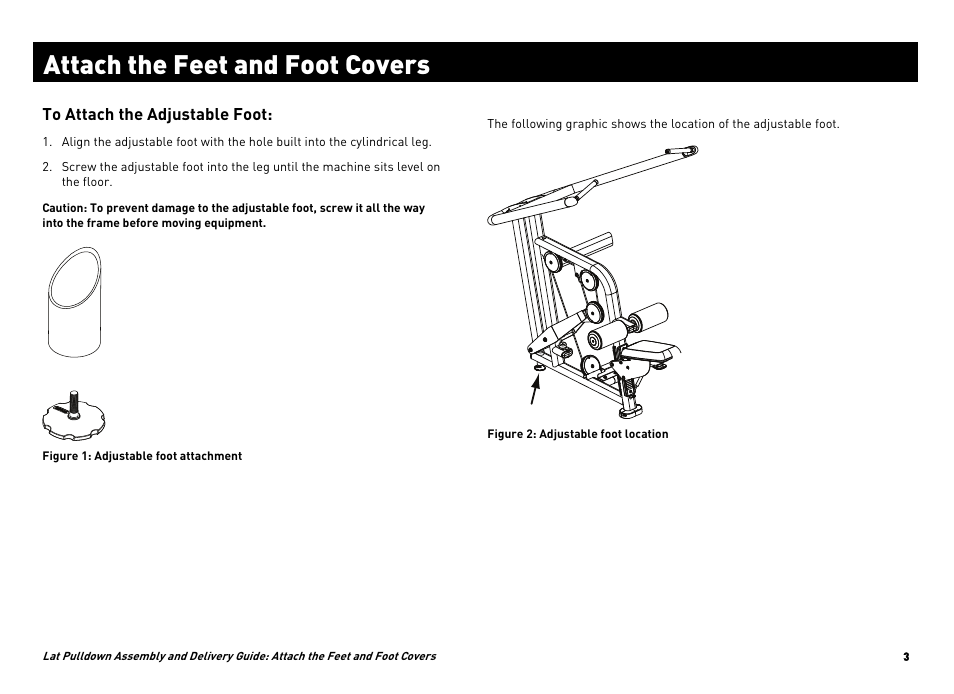 Attach the Feet and Foot Covers

To Attach the Adjustable Foot:

1. Align the adjustable foot with the hole built into the cylindrical leg.

2. Screw the adjustable foot into the leg until the machine sits level on the floor.

Caution: To prevent damage to the adjustable foot, screw it all the way into the frame before moving equipment.

Figure 1: Adjustable foot attachment

The following graphic shows the location of the adjustable foot.

Figure 2: Adjustable foot location

Lat Pulldown Assembly and Delivery Guide: Attach the Feet and Foot Covers

3